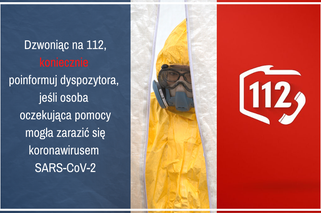 Dzwoniąc na 112, koniecznie poinformuj dyspozytora, jeśli osoba oczekująca pomocy mogła zarazić się koronawirusem SARS-CoV-2

112